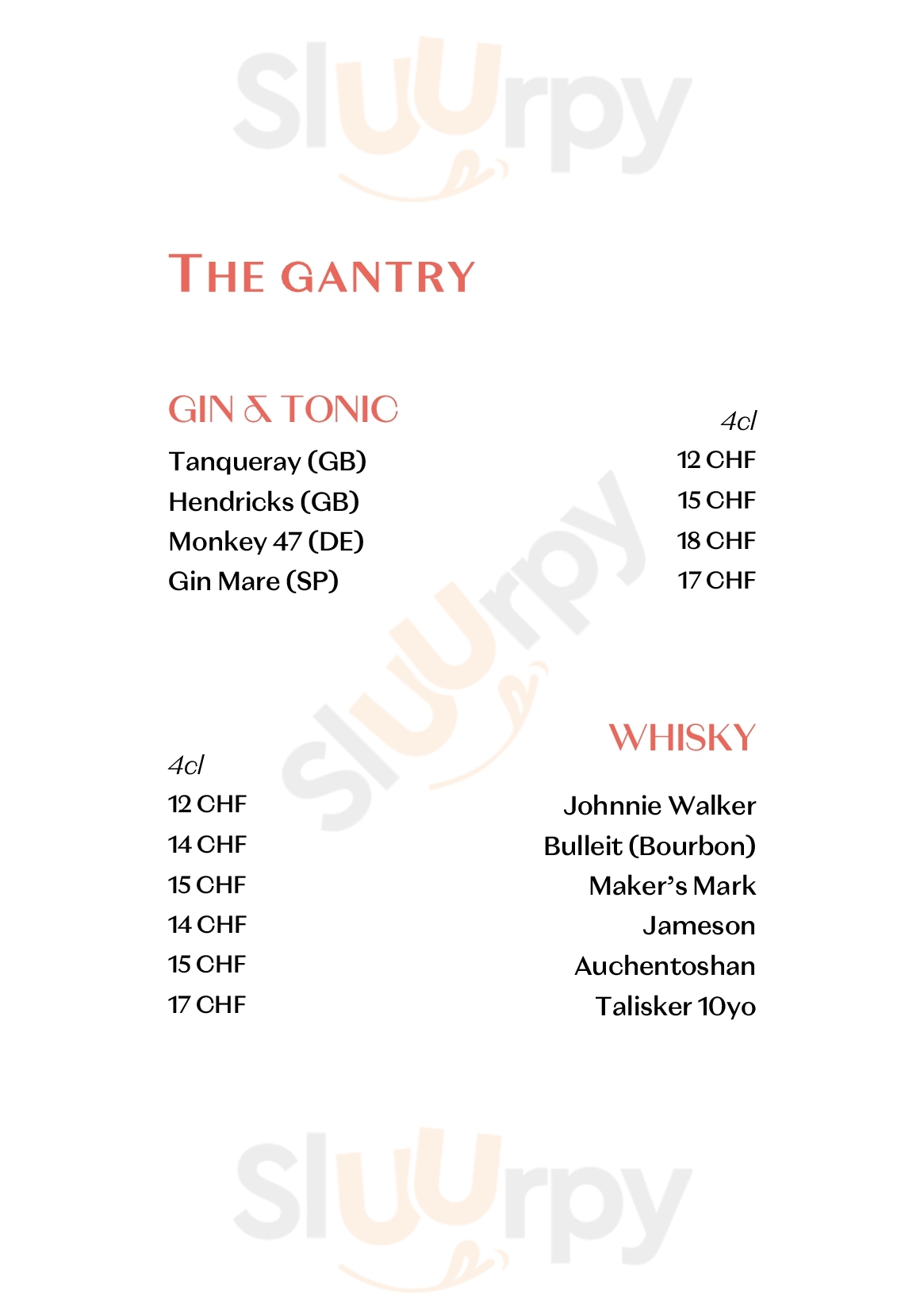 THE GANTRY

GIN & TONIC

4cl

Tanqueray (GB) 12 CHF
Hendricks (GB) 15 CHF
Monkey 47 (DE) 18 CHF
Gin Mare (SP) 17 CHF

WHISKY

4cl

12 CHF Johnnie Walker
14 CHF Bulleit (Bourbon)
15 CHF Maker's Mark
14 CHF Jameson
15 CHF Auchentoshan
17 CHF Talisker 10yo

Sluurpy